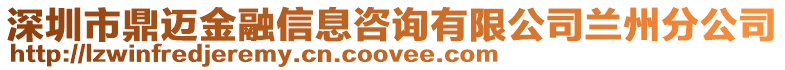 深圳市鼎迈金融信息咨询有限公司兰州分公司
http://lzwinfredjeremy.cn.coovee.com